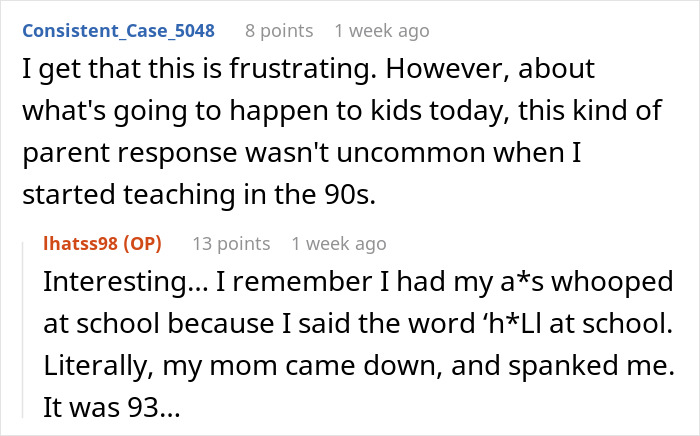 Consistent_Case_5048 8 points 1 week ago

I get that this is frustrating. However, about what's going to happen to kids today, this kind of parent response wasn't uncommon when I started teaching in the 90s.

lhatss98 (OP) 13 points 1 week ago

Interesting... I remember I had my a*s whooped at school because I said the word ‘h*Ll at school. Literally, my mom came down, and spanked me. It was 93...